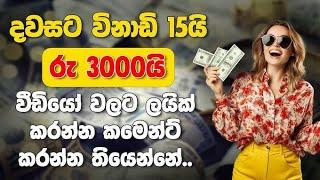 දවසට විනාඩි 15යි

රු 3000යි

වීඩියෝ වලට ලයික් කරන්න කමෙන්ට් කරන්න තියෙන්නේ..